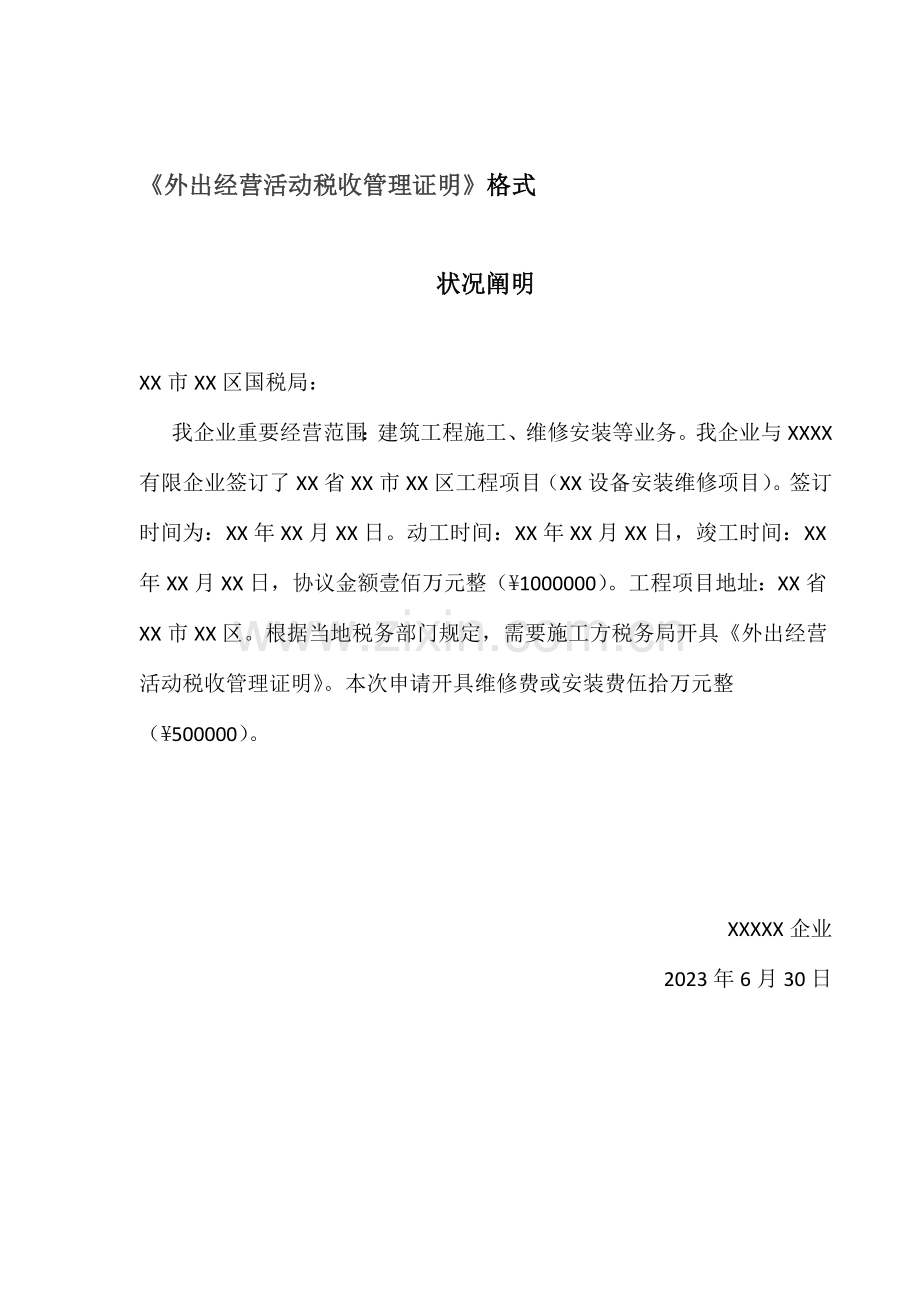 《外出经营活动税收管理证明》格式

状况阐明

XX市XX区国税局：

我企业重要经营范围：建筑工程施工、维修安装等业务。我企业与XXXX有限企业签订了XX省XX市XX区工程项目（XX设备安装维修项目）。签订时间为：XX年XX月XX日。动工时间：XX年XX月XX日，竣工时间：XX年XX月XX日，协议金额壹佰万元整（¥1000000）。工程项目地址：XX省XX市XX区。根据当地税务部门规定，需要施工方税务局开具《外出经营活动税收管理证明》。本次申请开具维修费或安装费伍拾万元整（¥500000）。

XXXXX企业

2023年6月30日

www.zixin.com.cn